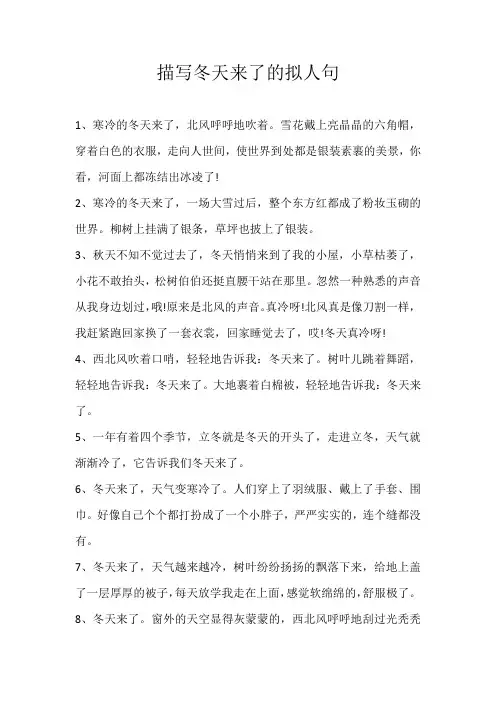 描写冬天来了的拟人句

1、寒冷的冬天来了，北风呼呼地吹着。雪花戴上亮晶晶的六角帽，穿着白色的衣服，走向人世间，使世界到处都是银装素裹的美景，你看，河面上都冻结出冰凌了!

2、寒冷的冬天来了，一场大雪过后，整个东方红都成了粉妆玉砌的世界。柳树上挂满了银条，草坪也披上了银装。

3、秋天不知不觉过去了，冬天悄悄来到了我的小屋，小草枯萎了，小花不敢抬头，松树伯伯还挺直腰干站在那里。忽然一种熟悉的声音从我身边划过，哦!原来是北风的声音。真冷呀!北风真是像刀割一样，我赶紧跑回家换了一套衣裳，回家睡觉去了，哎!冬天真冷呀!

4、西北风吹着口哨，轻轻地告诉我：冬天来了。树叶儿跳着舞蹈，轻轻地告诉我：冬天来了。大地裹着白棉被，轻轻地告诉我：冬天来了。

5、一年有着四个季节，立冬就是冬天的开头了，走进立冬，天气就渐渐冷了，它告诉我们冬天来了。

6、冬天来了，天气变寒冷了。人们穿上了羽绒服、戴上了手套、围巾。好像自己个个都打扮成了一个小胖子，严严实实的，连个缝都没有。

7、冬天来了，天气越来越冷，树叶纷纷扬扬的飘落下来，给地上盖了一层厚厚的被子，每天放学我走在上面，感觉软绵绵的，舒服极了。

8、冬天来了。窗外的天空显得灰蒙蒙的，西北风呼呼地刮过光秃秃